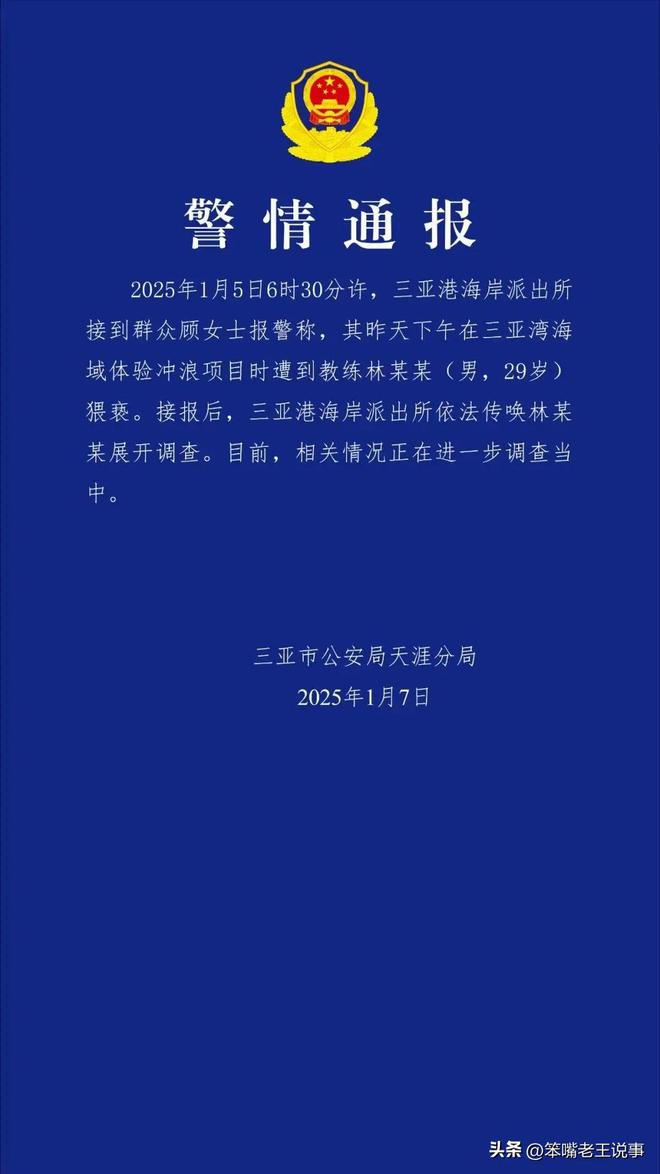 警情通报

2025年1月5日6时30分许，三亚港海岸派出所接到群众顾女士报警称，其昨天下午在三亚湾海域体验冲浪项目时遭到教练林某某（男，29岁）猥亵。接报后，三亚港海岸派出所依法传唤林某某展开调查。目前，相关情况正在进一步调查当中。

三亚市公安局天涯分局
2025年1月7日

头条 @笨嘴老王说事